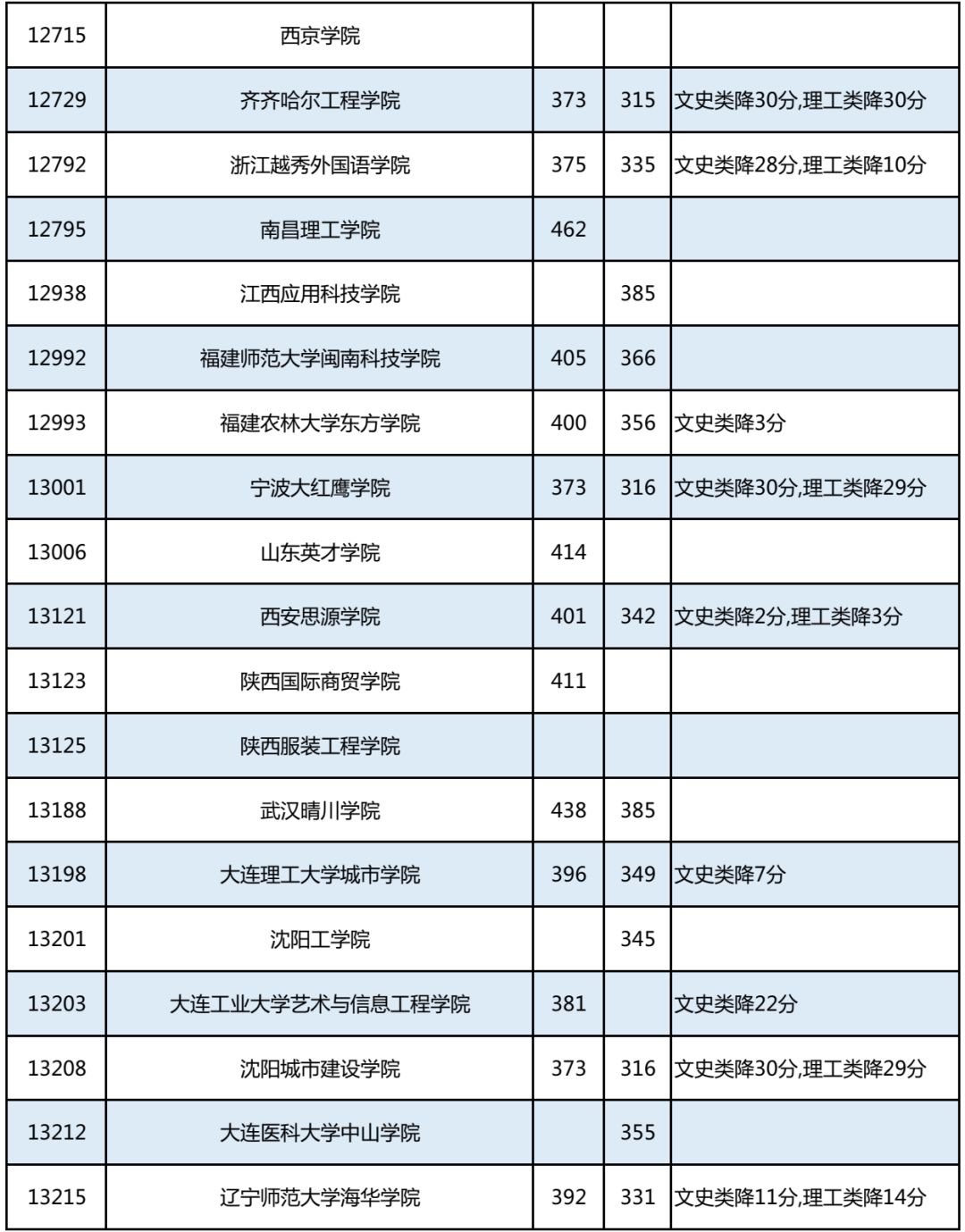 | 12715 | 西京学院 | | | |
|---|---|---|---|---|
| 12729 | 齐齐哈尔工程学院 | 373 | 315 | 文史类降30分,理工类降30分 |
| 12792 | 浙江越秀外国语学院 | 375 | 335 | 文史类降28分,理工类降10分 |
| 12795 | 南昌理工学院 | 462 | | |
| 12938 | 江西应用科技学院 | | 385 | |
| 12992 | 福建师范大学闽南科技学院 | 405 | 366 | |
| 12993 | 福建农林大学东方学院 | 400 | 356 | 文史类降3分 |
| 13001 | 宁波大红鹰学院 | 373 | 316 | 文史类降30分,理工类降29分 |
| 13006 | 山东英才学院 | 414 | | |
| 13121 | 西安思源学院 | 401 | 342 | 文史类降2分,理工类降3分 |
| 13123 | 陕西国际商贸学院 | 411 | | |
| 13125 | 陕西服装工程学院 | | | |
| 13188 | 武汉晴川学院 | 438 | 385 | |
| 13198 | 大连理工大学城市学院 | 396 | 349 | 文史类降7分 |
| 13201 | 沈阳工学院 | | 345 | |
| 13203 | 大连工业大学艺术与信息工程学院 | 381 | | 文史类降22分 |
| 13208 | 沈阳城市建设学院 | 373 | 316 | 文史类降30分,理工类降29分 |
| 13212 | 大连医科大学中山学院 | | 355 | |
| 13215 | 辽宁师范大学海华学院 | 392 | 331 | 文史类降11分,理工类降14分 |